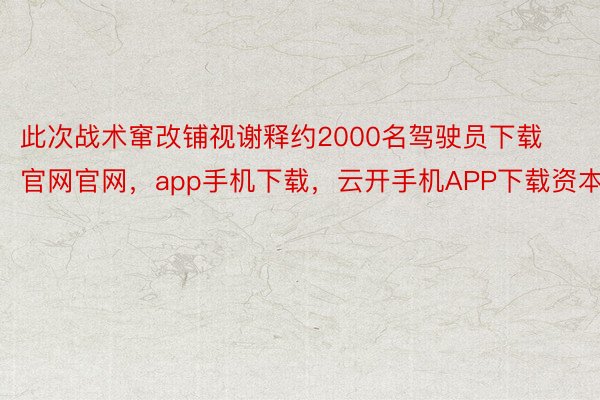 此次战术窜改铺视谢释约2000名驾驶员下载官网官网，app手机下载，云开手机APP下载资本